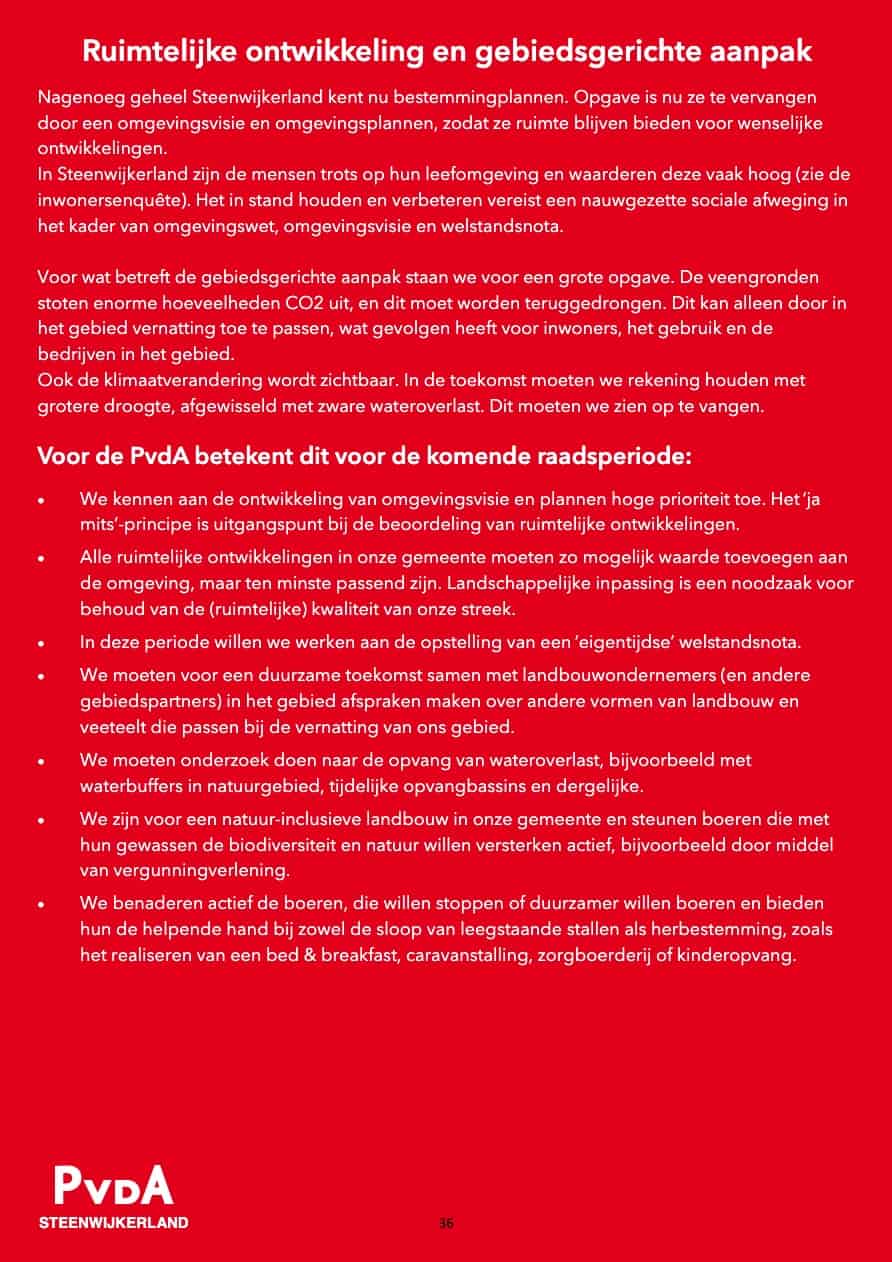 Ruimtelijke ontwikkeling en gebiedsgerichte aanpak

Nagenoeg geheel Steenwijkerland kent nu bestemmingplannen. Opgave is nu ze te vervangen door een omgevingsvisie en omgevingsplannen, zodat ze ruimte blijven bieden voor wenselijke ontwikkelingen.
In Steenwijkerland zijn de mensen trots op hun leefomgeving en waarderen deze vaak hoog (zie de inwonersenquête). Het in stand houden en verbeteren vereist een nauwgezette sociale afweging in het kader van omgevingswet, omgevingsvisie en welstandsnota.

Voor wat betreft de gebiedsgerichte aanpak staan we voor een grote opgave. De veengronden stoten enorme hoeveelheden CO2 uit, en dit moet worden teruggedrongen. Dit kan alleen door in het gebied vernatting toe te passen, wat gevolgen heeft voor inwoners, het gebruik en de bedrijven in het gebied.
Ook de klimaatverandering wordt zichtbaar. In de toekomst moeten we rekening houden met grotere droogte, afgewisseld met zware wateroverlast. Dit moeten we zien op te vangen.

Voor de PvdA betekent dit voor de komende raadsperiode:

• We kennen aan de ontwikkeling van omgevingsvisie en plannen hoge prioriteit toe. Het 'ja mits'-principe is uitgangspunt bij de beoordeling van ruimtelijke ontwikkelingen.
• Alle ruimtelijke ontwikkelingen in onze gemeente moeten zo mogelijk waarde toevoegen aan de omgeving, maar ten minste passend zijn. Landschappelijke inpassing is een noodzaak voor behoud van de (ruimtelijke) kwaliteit van onze streek.
• In deze periode willen we werken aan de opstelling van een 'eigentijdse' welstandsnota.
• We moeten voor een duurzame toekomst samen met landbouwondernemers (en andere gebiedspartners) in het gebied afspraken maken over andere vormen van landbouw en veeteelt die passen bij de vernatting van ons gebied.
• We moeten onderzoek doen naar de opvang van wateroverlast, bijvoorbeeld met waterbuffers in natuurgebied, tijdelijke opvangbassins en dergelijke.
• We zijn voor een natuur-inclusieve landbouw in onze gemeente en steunen boeren die met hun gewassen de biodiversiteit en natuur willen versterken actief, bijvoorbeeld door middel van vergunningverlening.
• We benaderen actief de boeren, die willen stoppen of duurzamer willen boeren en bieden hun de helpende hand bij zowel de sloop van leegstaande stallen als herbestemming, zoals het realiseren van een bed & breakfast, caravanstalling, zorgboerderij of kinderopvang.

PvdA
STEENWIJKERLAND

36